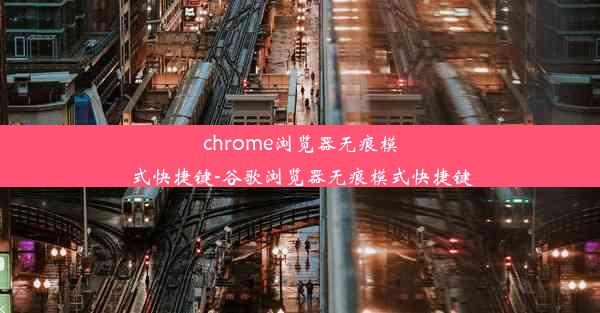 chrome浏览器无痕模式快捷键-谷歌浏览器无痕模式快捷键